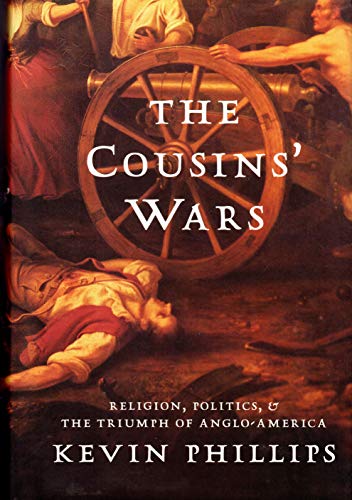 THE COUSINS' WARS

RELIGION, POLITICS, & THE TRIUMPH OF ANGLO-AMERICA

KEVIN PHILLIPS